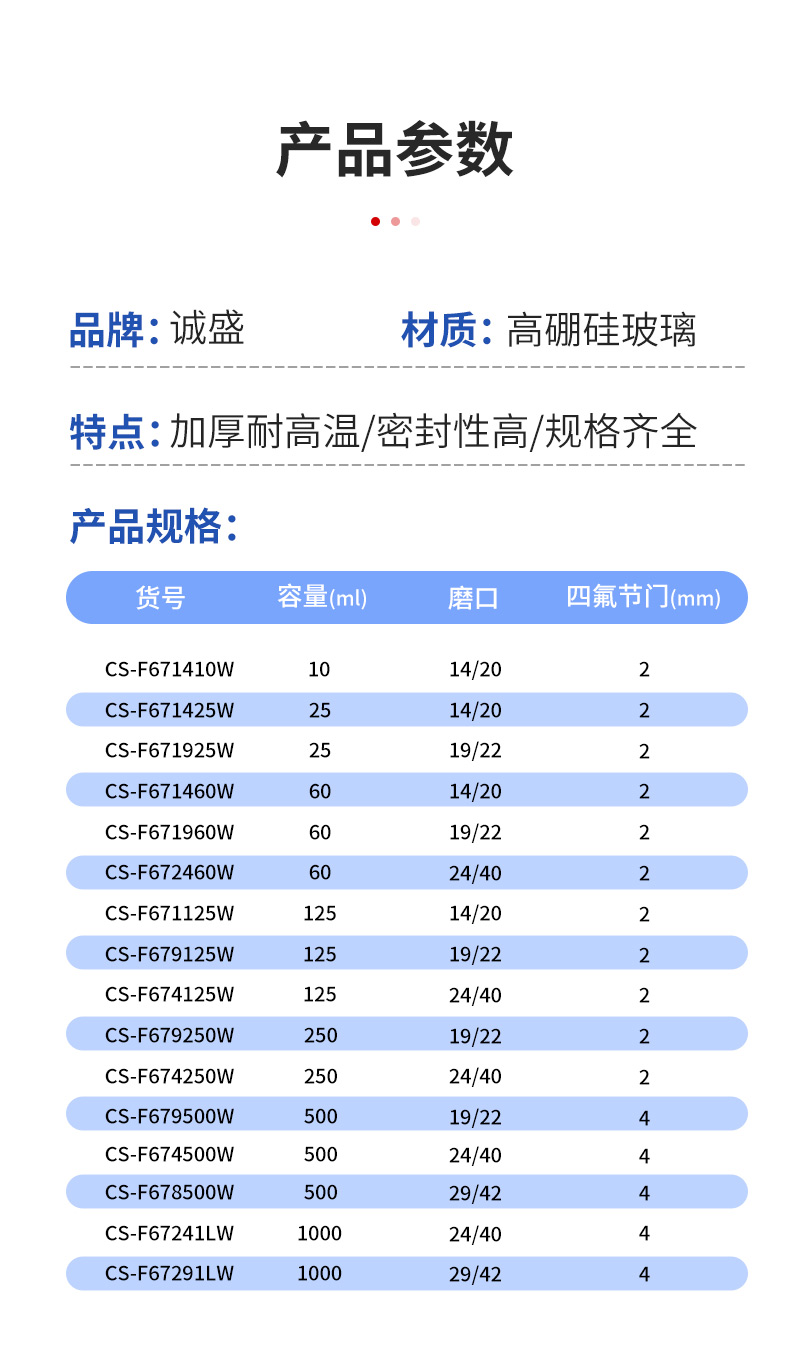 产品参数

品牌: 诚盛

材质: 高硼硅玻璃

特点: 加厚耐高温/密封性高/规格齐全

产品规格:

| 货号 | 容量(ml) | 磨口 | 四氟节门(mm) |
|---|---|---|---|
| CS-F671410W | 10 | 14/20 | 2 |
| CS-F671425W | 25 | 14/20 | 2 |
| CS-F671925W | 25 | 19/22 | 2 |
| CS-F671460W | 60 | 14/20 | 2 |
| CS-F671960W | 60 | 19/22 | 2 |
| CS-F672460W | 60 | 24/40 | 2 |
| CS-F671125W | 125 | 14/20 | 2 |
| CS-F679125W | 125 | 19/22 | 2 |
| CS-F674125W | 125 | 24/40 | 2 |
| CS-F679250W | 250 | 19/22 | 2 |
| CS-F674250W | 250 | 24/40 | 2 |
| CS-F679500W | 500 | 19/22 | 4 |
| CS-F674500W | 500 | 24/40 | 4 |
| CS-F678500W | 500 | 29/42 | 4 |
| CS-F67241LW | 1000 | 24/40 | 4 |
| CS-F67291LW | 1000 | 29/42 | 4 |